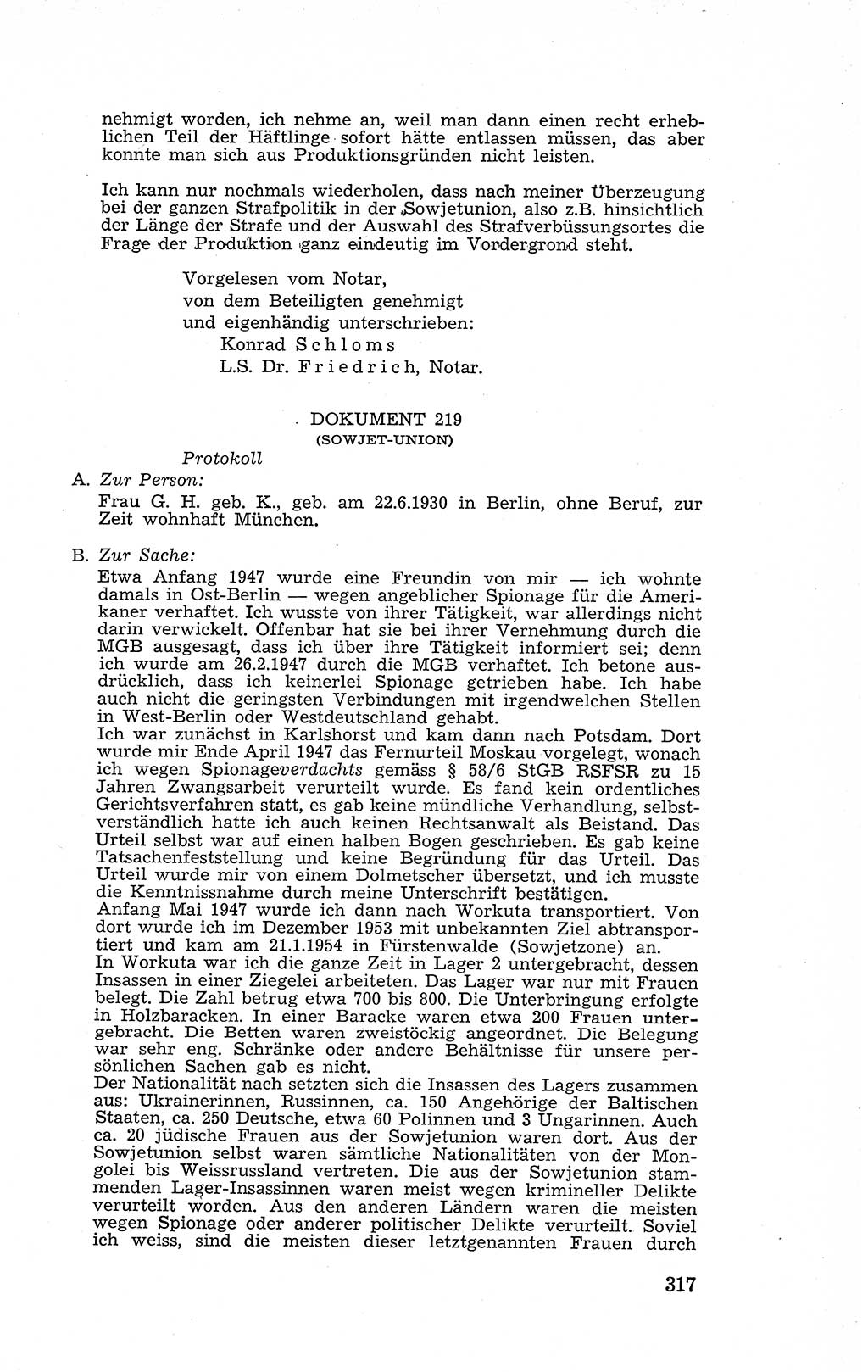 nehmigt worden, ich nehme an, weil man dann einen recht erheblichen Teil der Häftlinge sofort hätte entlassen müssen, das aber konnte man sich aus Produktionsgründen nicht leisten.

Ich kann nur nochmals wiederholen, dass nach meiner Überzeugung bei der ganzen Strafpolitik in der Sowjetunion, also z.B. hinsichtlich der Länge der Strafe und der Auswahl des Strafverbüssungsortes die Frage der Produktion ganz eindeutig im Vordergrond steht.

Vorgelesen vom Notar,
von dem Beteiligten genehmigt
und eigenhändig unterschrieben:
Konrad Schloms
L.S. Dr. Friedrich, Notar.

DOKUMENT 219
(SOWJET-UNION)

Protokoll

A. Zur Person:
Frau G. H. geb. K., geb. am 22.6.1930 in Berlin, ohne Beruf, zur Zeit wohnhaft München.

B. Zur Sache:
Etwa Anfang 1947 wurde eine Freundin von mir — ich wohnte damals in Ost-Berlin — wegen angeblicher Spionage für die Amerikaner verhaftet. Ich wusste von ihrer Tätigkeit, war allerdings nicht darin verwickelt. Offenbar hat sie bei ihrer Vernehmung durch die MGB ausgesagt, dass ich über ihre Tätigkeit informiert sei; denn ich wurde am 26.2.1947 durch die MGB verhaftet. Ich betone ausdrücklich, dass ich keinerlei Spionage getrieben habe. Ich habe auch nicht die geringsten Verbindungen mit irgendwelchen Stellen in West-Berlin oder Westdeutschland gehabt.
Ich war zunächst in Karlshorst und kam dann nach Potsdam. Dort wurde mir Ende April 1947 das Fernurteil Moskau vorgelegt, wonach ich wegen Spionageverdachts gemäss § 58/6 StGB RSFSR zu 15 Jahren Zwangsarbeit verurteilt wurde. Es fand kein ordentliches Gerichtsverfahren statt, es gab keine mündliche Verhandlung, selbstverständlich hatte ich auch keinen Rechtsanwalt als Beistand. Das Urteil selbst war auf einen halben Bogen geschrieben. Es gab keine Tatsachenfeststellung und keine Begründung für das Urteil. Das Urteil wurde mir von einem Dolmetscher übersetzt, und ich musste die Kenntnissnahme durch meine Unterschrift bestätigen.
Anfang Mai 1947 wurde ich dann nach Workuta transportiert. Von dort wurde ich im Dezember 1953 mit unbekannten Ziel abtransportiert und kam am 21.1.1954 in Fürstenwalde (Sowjetzone) an.
In Workuta war ich die ganze Zeit in Lager 2 untergebracht, dessen Insassen in einer Ziegelei arbeiteten. Das Lager war nur mit Frauen belegt. Die Zahl betrug etwa 700 bis 800. Die Unterbringung erfolgte in Holzbaracken. In einer Baracke waren etwa 200 Frauen untergebracht. Die Betten waren zweistöckig angeordnet. Die Belegung war sehr eng. Schränke oder andere Behältnisse für unsere persönlichen Sachen gab es nicht.
Der Nationalität nach setzten sich die Insassen des Lagers zusammen aus: Ukrainerinnen, Russinnen, ca. 150 Angehörige der Baltischen Staaten, ca. 250 Deutsche, etwa 60 Polinnen und 3 Ungarinnen. Auch ca. 20 jüdische Frauen aus der Sowjetunion waren dort. Aus der Sowjetunion selbst waren sämtliche Nationalitäten von der Mongolei bis Weissrussland vertreten. Die aus der Sowjetunion stammenden Lager-Insassinnen waren meist wegen krimineller Delikte verurteilt worden. Aus den anderen Ländern waren die meisten wegen Spionage oder anderer politischer Delikte verurteilt. Soviel ich weiss, sind die meisten dieser letztgenannten Frauen durch

317